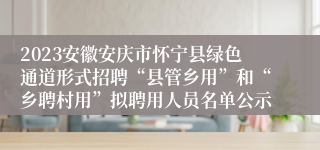 2023安徽安庆市怀宁县绿色通道形式招聘“县管乡用”和“乡聘村用”拟聘用人员名单公示